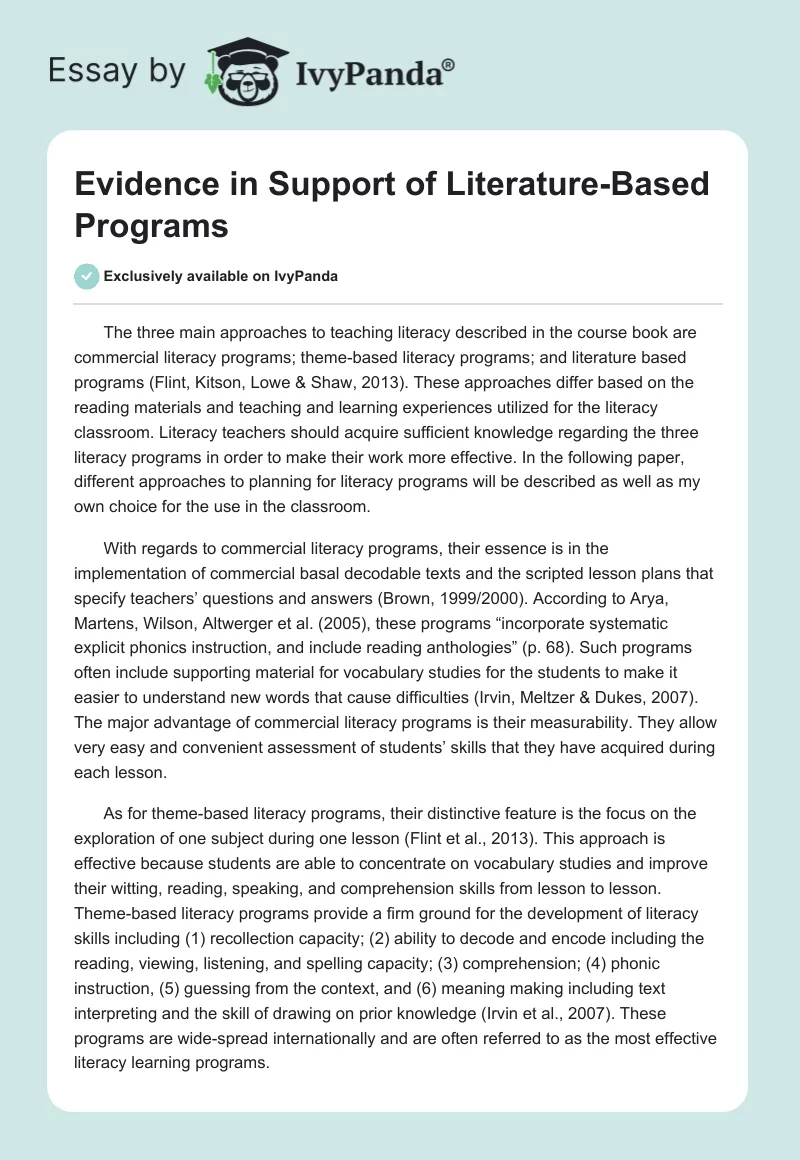 Essay by IvyPanda®

Evidence in Support of Literature-Based Programs

Exclusively available on IvyPanda

The three main approaches to teaching literacy described in the course book are commercial literacy programs; theme-based literacy programs; and literature based programs (Flint, Kitson, Lowe & Shaw, 2013). These approaches differ based on the reading materials and teaching and learning experiences utilized for the literacy classroom. Literacy teachers should acquire sufficient knowledge regarding the three literacy programs in order to make their work more effective. In the following paper, different approaches to planning for literacy programs will be described as well as my own choice for the use in the classroom.

With regards to commercial literacy programs, their essence is in the implementation of commercial basal decodable texts and the scripted lesson plans that specify teachers' questions and answers (Brown, 1999/2000). According to Arya, Martens, Wilson, Altwerger et al. (2005), these programs "incorporate systematic explicit phonics instruction, and include reading anthologies" (p. 68). Such programs often include supporting material for vocabulary studies for the students to make it easier to understand new words that cause difficulties (Irvin, Meltzer & Dukes, 2007). The major advantage of commercial literacy programs is their measurability. They allow very easy and convenient assessment of students' skills that they have acquired during each lesson.

As for theme-based literacy programs, their distinctive feature is the focus on the exploration of one subject during one lesson (Flint et al., 2013). This approach is effective because students are able to concentrate on vocabulary studies and improve their witting, reading, speaking, and comprehension skills from lesson to lesson. Theme-based literacy programs provide a firm ground for the development of literacy skills including (1) recollection capacity; (2) ability to decode and encode including the reading, viewing, listening, and spelling capacity; (3) comprehension; (4) phonic instruction, (5) guessing from the context, and (6) meaning making including text interpreting and the skill of drawing on prior knowledge (Irvin et al., 2007). These programs are wide-spread internationally and are often referred to as the most effective literacy learning programs.